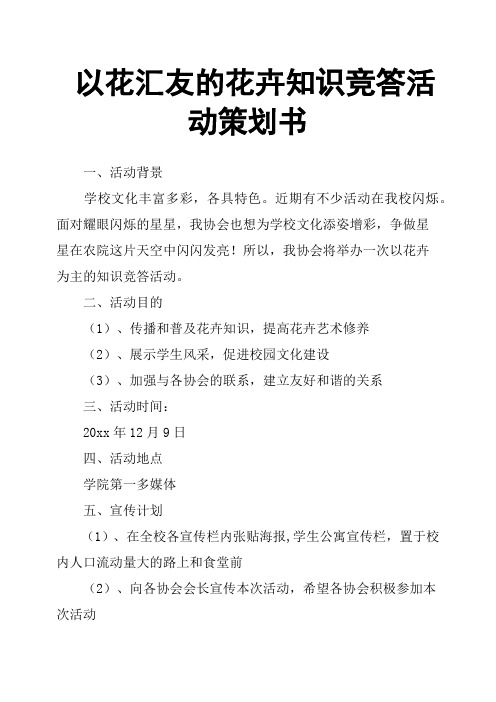 以花汇友的花卉知识竞答活动策划书

一、活动背景

学校文化丰富多彩，各具特色。近期有不少活动在我校闪烁。面对耀眼闪烁的星星，我协会也想为学校文化添姿增彩，争做星星在农院这片天空中闪闪发亮！所以，我协会将举办一次以花卉为主的知识竞答活动。

二、活动目的

（1）、传播和普及花卉知识，提高花卉艺术修养

（2）、展示学生风采，促进校园文化建设

（3）、加强与各协会的联系，建立友好和谐的关系

三、活动时间：

20xx 年 12 月 9 日

四、活动地点

学院第一多媒体

五、宣传计划

（1）、在全校各宣传栏内张贴海报，学生公寓宣传栏，置于校内人口流动量大的路上和食堂前

（2）、向各协会会长宣传本次活动，希望各协会积极参加本次活动